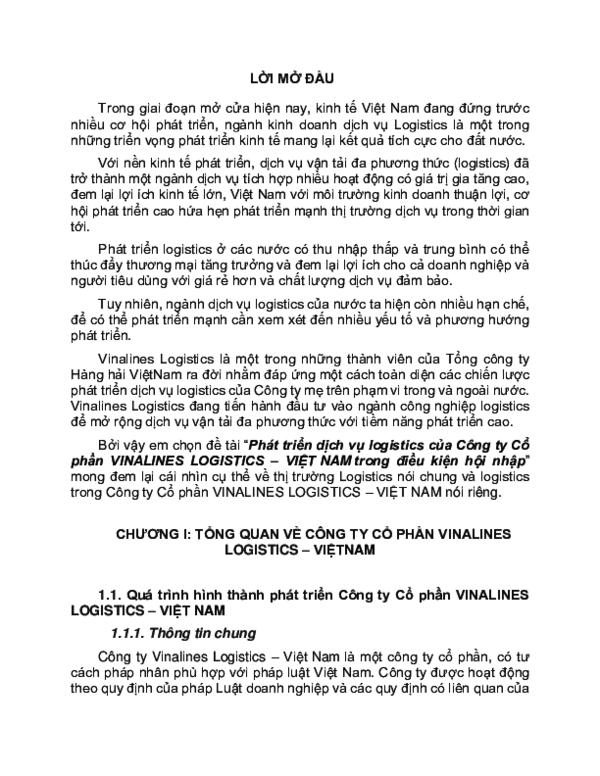 LỜI MỞ ĐẦU

Trong giai đoạn mở cửa hiện nay, kinh tế Việt Nam đang đứng trước nhiều cơ hội phát triển, ngành kinh doanh dịch vụ Logistics là một trong những triển vọng phát triển kinh tế mang lại kết quả tích cực cho đất nước.

Với nền kinh tế phát triển, dịch vụ vận tải đa phương thức (logistics) đã trở thành một ngành dịch vụ tích hợp nhiều hoạt động có giá trị gia tăng cao, đem lại lợi ích kinh tế lớn, Việt Nam với môi trường kinh doanh thuận lợi, cơ hội phát triển cao hứa hẹn phát triển mạnh thị trường dịch vụ trong thời gian tới.

Phát triển logistics ở các nước có thu nhập thấp và trung bình có thể thúc đẩy thương mại tăng trưởng và đem lại lợi ích cho cả doanh nghiệp và người tiêu dùng với giá rẻ hơn và chất lượng dịch vụ đảm bảo.

Tuy nhiên, ngành dịch vụ logistics của nước ta hiện còn nhiều hạn chế, để có thể phát triển mạnh cần xem xét đến nhiều yếu tố và phương hướng phát triển.

Vinalines Logistics là một trong những thành viên của Tổng công ty Hàng hải ViệtNam ra đời nhằm đáp ứng một cách toàn diện các chiến lược phát triển dịch vụ logistics của Công ty mẹ trên phạm vi trong và ngoài nước. Vinalines Logistics đang tiến hành đầu tư vào ngành công nghiệp logistics để mở rộng dịch vụ vận tải đa phương thức với tiềm năng phát triển cao.

Bởi vậy em chọn đề tài "Phát triển dịch vụ logistics của Công ty Cổ phần VINALINES LOGISTICS – VIỆT NAM trong điều kiện hội nhập" mong đem lại cái nhìn cụ thể về thị trường Logistics nói chung và logistics trong Công ty Cổ phần VINALINES LOGISTICS – VIỆT NAM nói riêng.

CHƯƠNG I: TỔNG QUAN VỀ CÔNG TY CỔ PHẦN VINALINES LOGISTICS – VIỆTNAM

1.1. Quá trình hình thành phát triển Công ty Cổ phần VINALINES LOGISTICS – VIỆT NAM

1.1.1. Thông tin chung

Công ty Vinalines Logistics – Việt Nam là một công ty cổ phần, có tư cách pháp nhân phù hợp với pháp luật Việt Nam. Công ty được hoạt động theo quy định của pháp Luật doanh nghiệp và các quy định có liên quan của